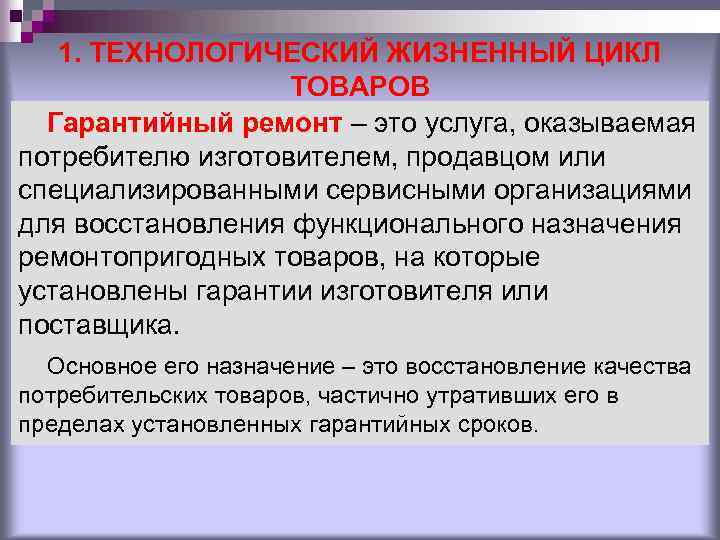 1. ТЕХНОЛОГИЧЕСКИЙ ЖИЗНЕННЫЙ ЦИКЛ ТОВАРОВ

Гарантийный ремонт – это услуга, оказываемая потребителю изготовителем, продавцом или специализированными сервисными организациями для восстановления функционального назначения ремонтопригодных товаров, на которые установлены гарантии изготовителя или поставщика.

Основное его назначение – это восстановление качества потребительских товаров, частично утративших его в пределах установленных гарантийных сроков.